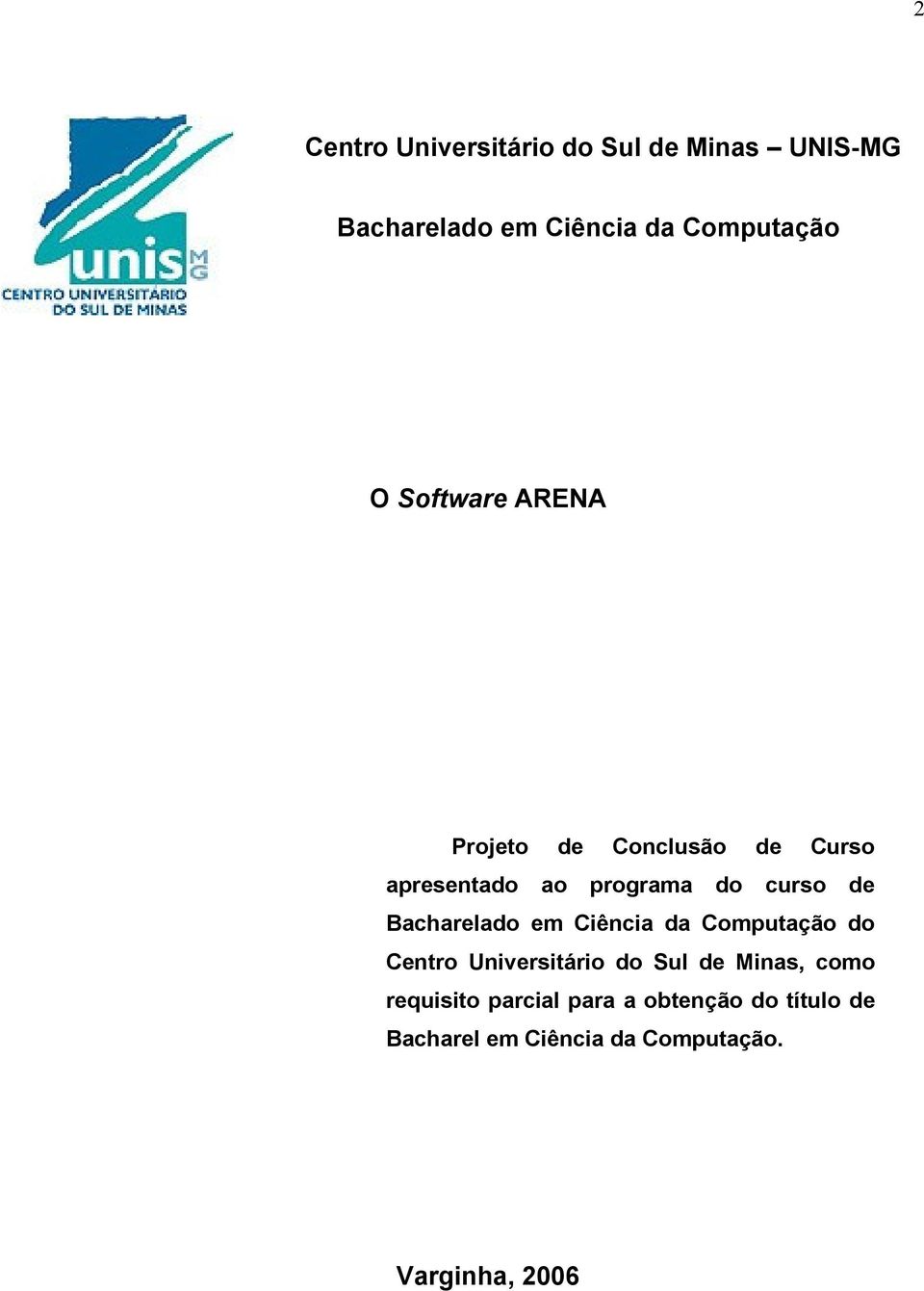 2

unis MG
CENTRO UNIVERSITARIO DO SUL DE MINAS

Centro Universitário do Sul de Minas – UNIS-MG

Bacharelado em Ciência da Computação

O Software ARENA

Projeto de Conclusão de Curso apresentado ao programa do curso de Bacharelado em Ciência da Computação do Centro Universitário do Sul de Minas, como requisito parcial para a obtenção do título de Bacharel em Ciência da Computação.

Varginha, 2006